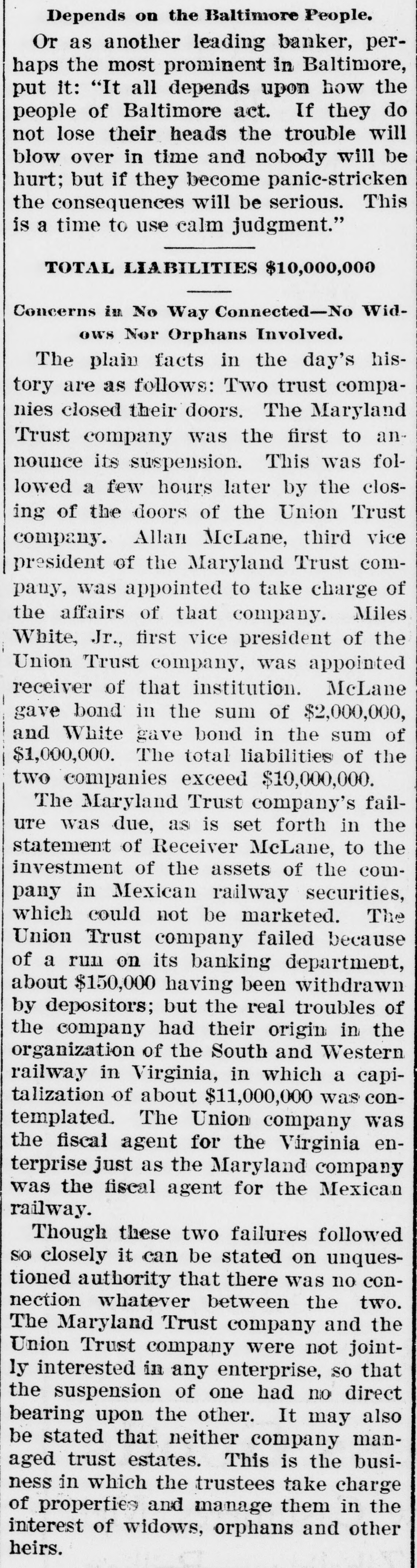 Depends on the Baltimore People.

Or as another leading banker, perhaps the most prominent in Baltimore, put it: "It all depends upon how the people of Baltimore act. If they do not lose their heads the trouble will blow over in time and nobody will be hurt; but if they become panic-stricken the consequences will be serious. This is a time to use calm judgment."

TOTAL LIABILITIES $10,000,000

Concerns in No Way Connected—No Widows Nor Orphans Involved.

The plain facts in the day's history are as follows: Two trust companies closed their doors. The Maryland Trust company was the first to announce its suspension. This was followed a few hours later by the closing of the doors of the Union Trust company. Allan McLane, third vice president of the Maryland Trust company, was appointed to take charge of the affairs of that company. Miles White, Jr., first vice president of the Union Trust company, was appointed receiver of that institution. McLane gave bond in the sum of $2,000,000, and White gave bond in the sum of $1,000,000. The total liabilities of the two companies exceed $10,000,000.

The Maryland Trust company's failure was due, as is set forth in the statement of Receiver McLane, to the investment of the assets of the company in Mexican railway securities, which could not be marketed. The Union Trust company failed because of a run on its banking department, about $150,000 having been withdrawn by depositors; but the real troubles of the company had their origin in the organization of the South and Western railway in Virginia, in which a capitalization of about $11,000,000 was contemplated. The Union company was the fiscal agent for the Virginia enterprise just as the Maryland company was the fiscal agent for the Mexican railway.

Though these two failures followed so closely it can be stated on unquestioned authority that there was no connection whatever between the two. The Maryland Trust company and the Union Trust company were not jointly interested in any enterprise, so that the suspension of one had no direct bearing upon the other. It may also be stated that neither company managed trust estates. This is the business in which the trustees take charge of properties and manage them in the interest of widows, orphans and other heirs.